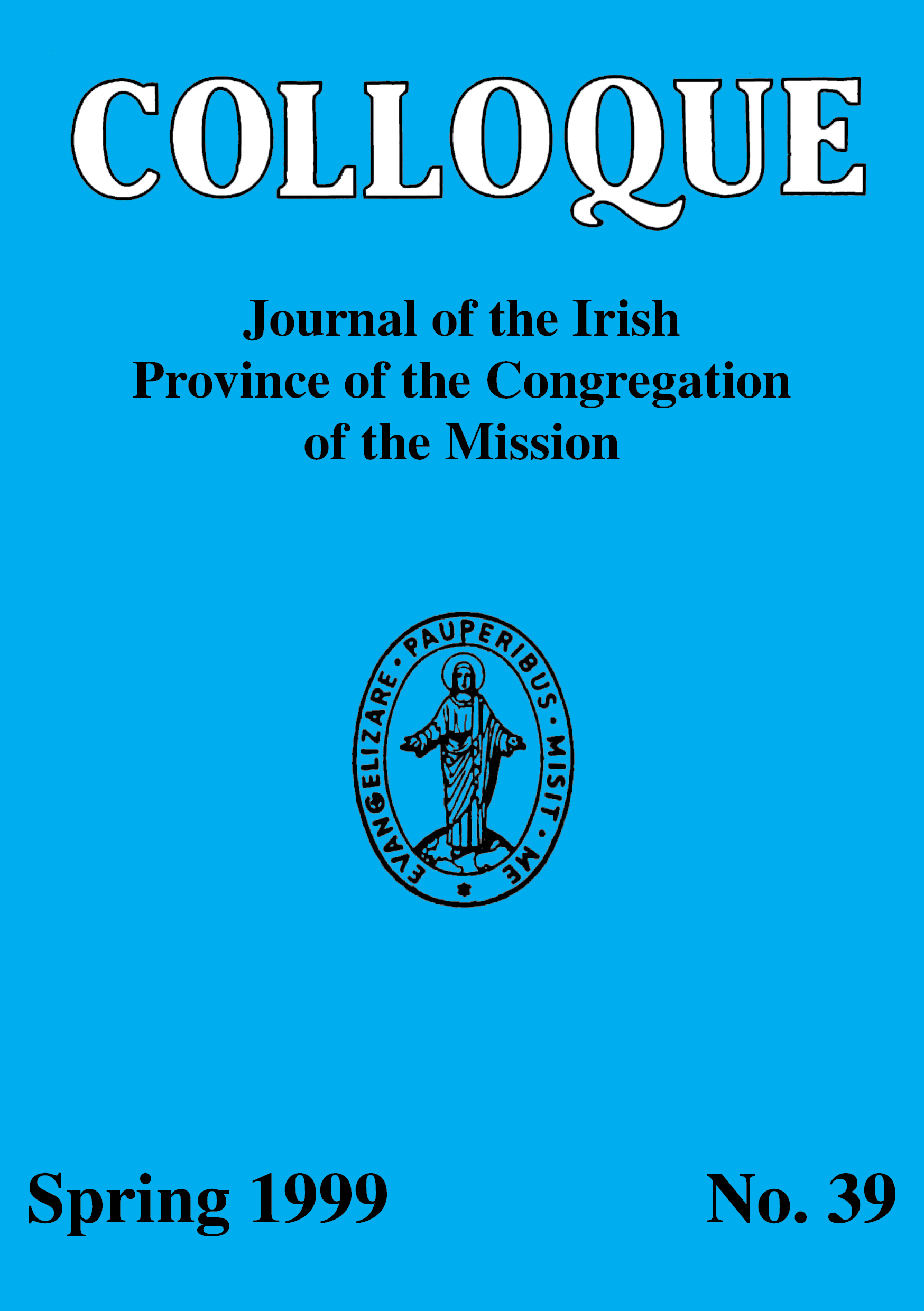 COLLOQUE

Journal of the Irish Province of the Congregation of the Mission

EVANGELIZARE · PAUPERIBUS · MISIT · ME

Spring 1999

No. 39